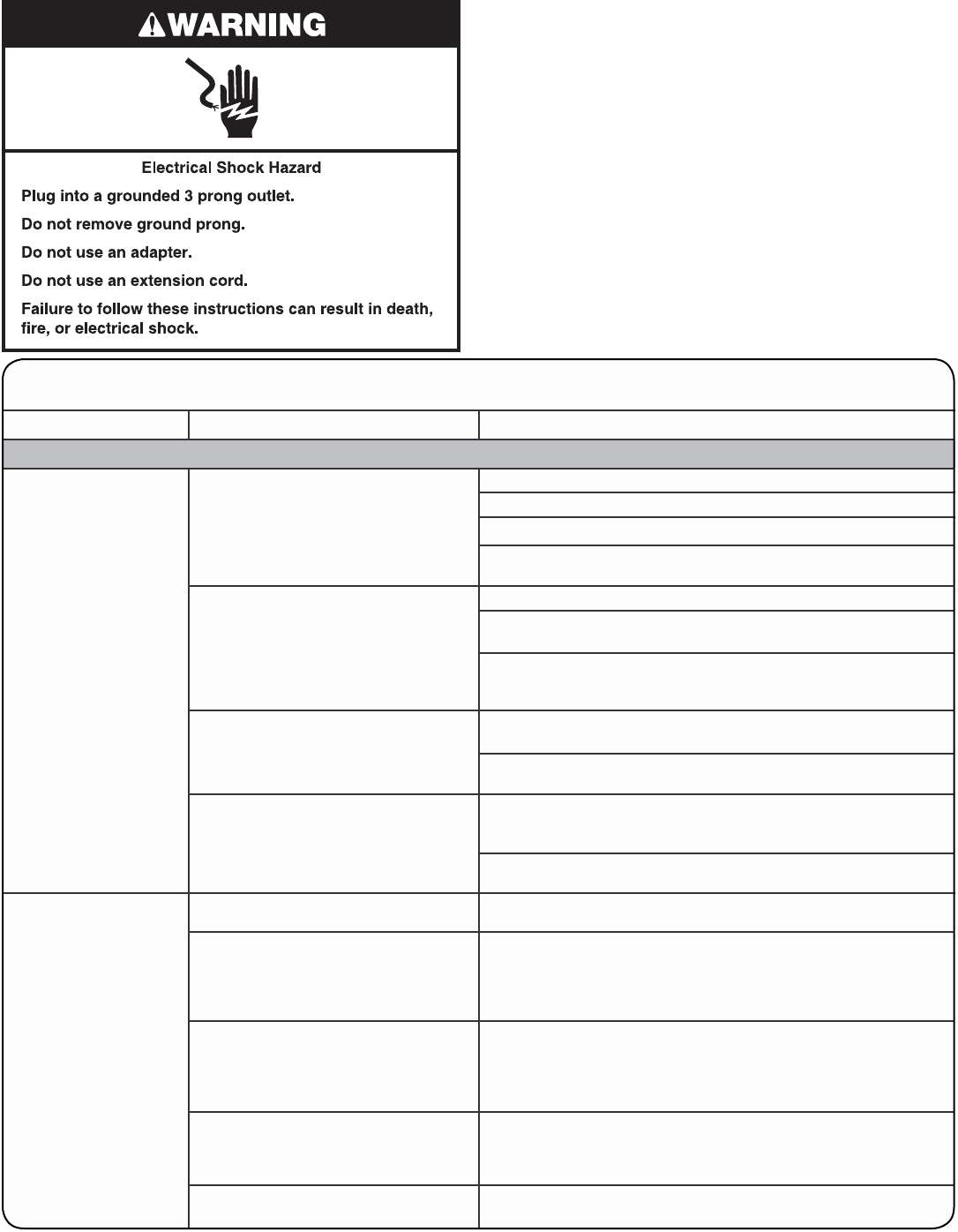 WARNING

Electrical Shock Hazard

Plug into a grounded 3 prong outlet.

Do not remove ground prong.

Do not use an adapter.

Do not use an extension cord.

Failure to follow these instructions can result in death, fire, or electrical shock.